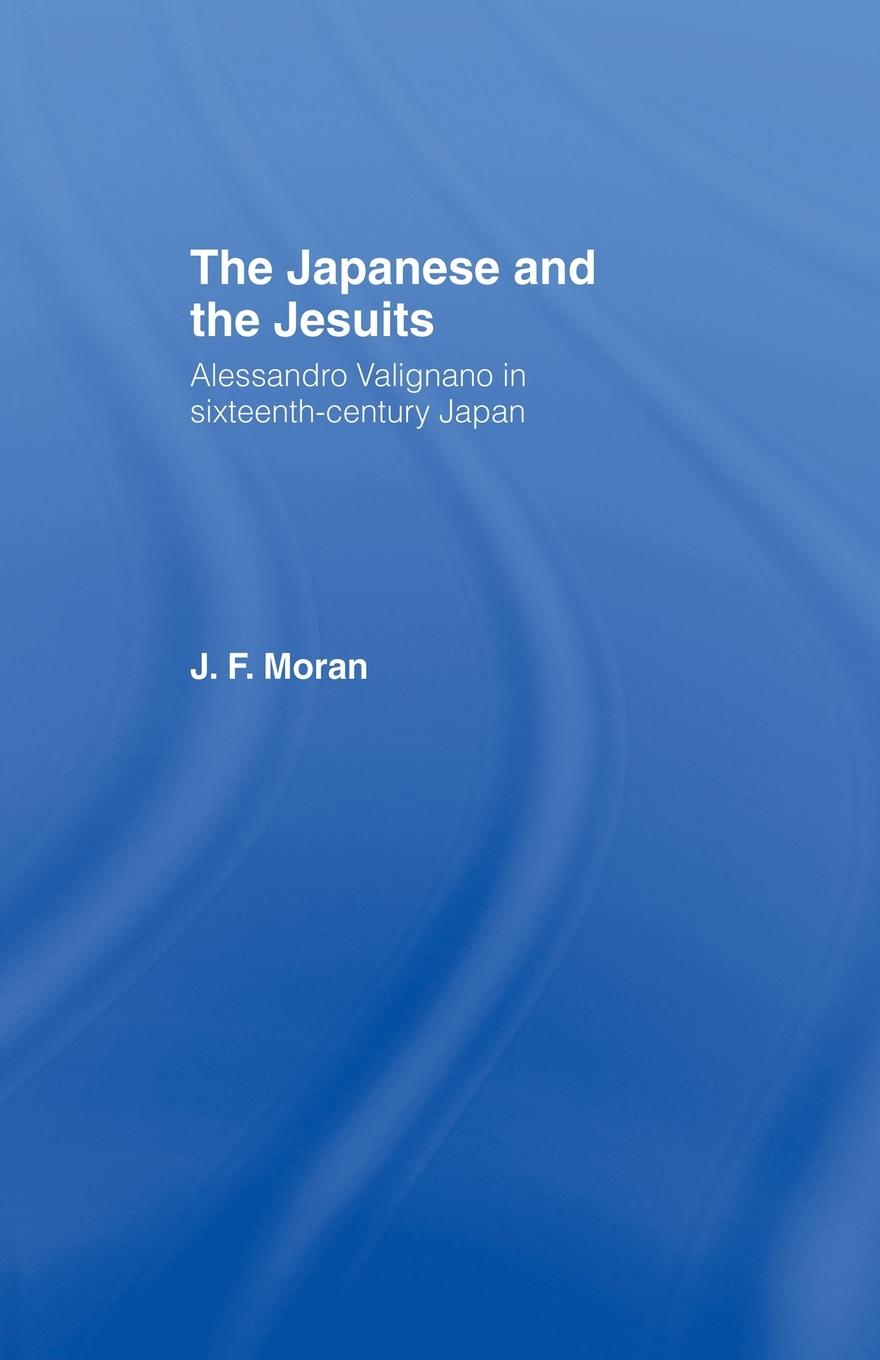 The Japanese and the Jesuits

Alessandro Valignano in sixteenth-century Japan

J. F. Moran